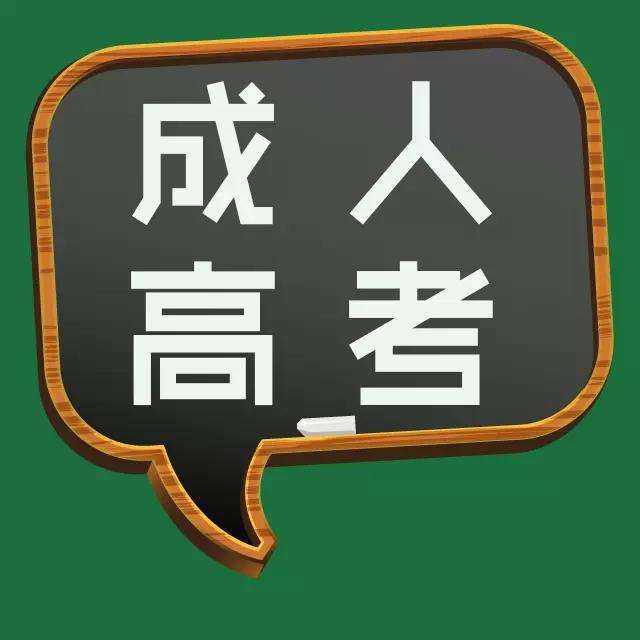 成人
高考